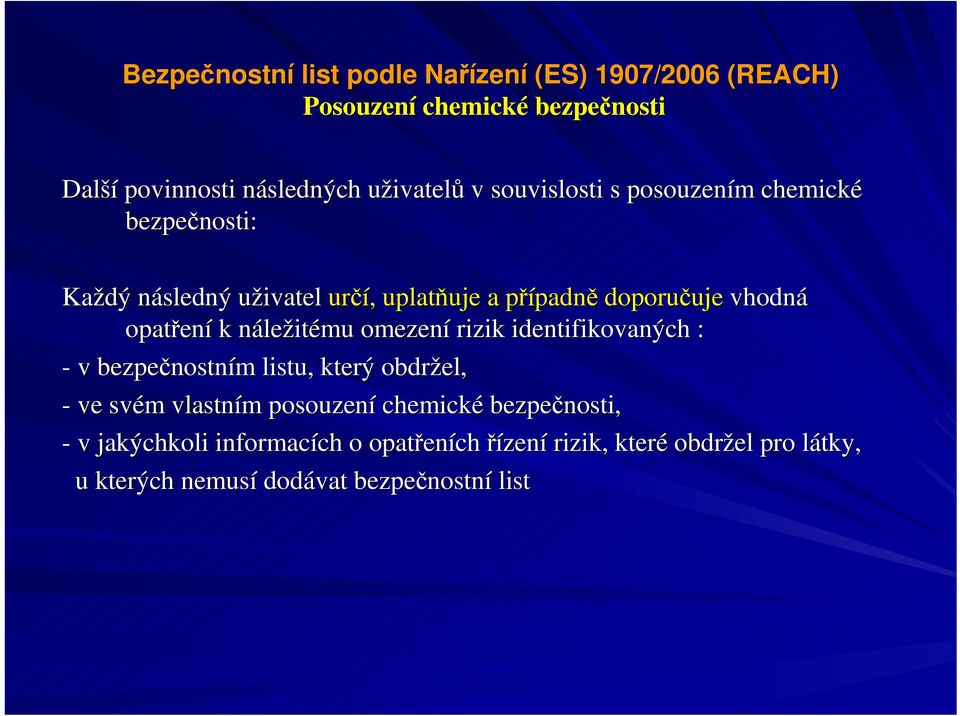 Bezpečnostní list podle Nařízení (ES) 1907/2006 (REACH)
Posouzení chemické bezpečnosti

Další povinnosti následných uživatelů v souvislosti s posouzením chemické bezpečnosti:

Každý následný uživatel určí, uplatňuje a případně doporučuje vhodná opatření k náležitému omezení rizik identifikovaných :

- v bezpečnostním listu, který obdržel,

- ve svém vlastním posouzení chemické bezpečnosti,

- v jakýchkoli informacích o opatřeních řízení rizik, které obdržel pro látky, u kterých nemusí dodávat bezpečnostní list